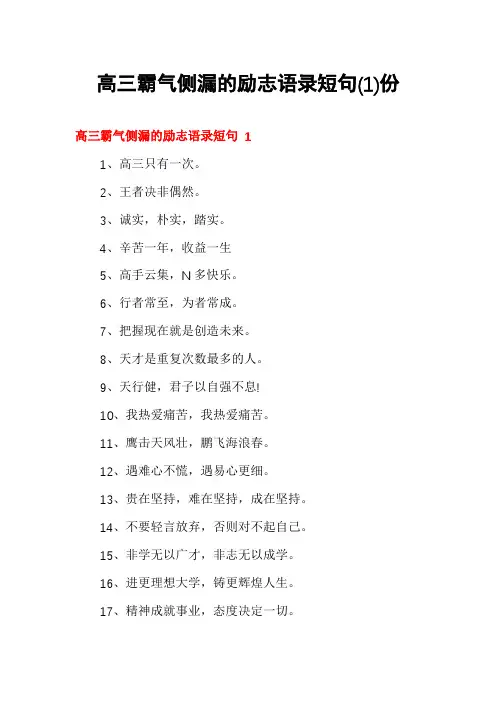 高三霸气侧漏的励志语录短句(1)份

高三霸气侧漏的励志语录短句 1

1、高三只有一次。

2、王者决非偶然。

3、诚实，朴实，踏实。

4、辛苦一年，收益一生

5、高手云集，N 多快乐。

6、行者常至，为者常成。

7、把握现在就是创造未来。

8、天才是重复次数最多的人。

9、天行健，君子以自强不息!

10、我热爱痛苦，我热爱痛苦。

11、鹰击天风壮，鹏飞海浪春。

12、遇难心不慌，遇易心更细。

13、贵在坚持，难在坚持，成在坚持。

14、不要轻言放弃，否则对不起自己。

15、非学无以广才，非志无以成学。

16、进更理想大学，铸更辉煌人生。

17、精神成就事业，态度决定一切。